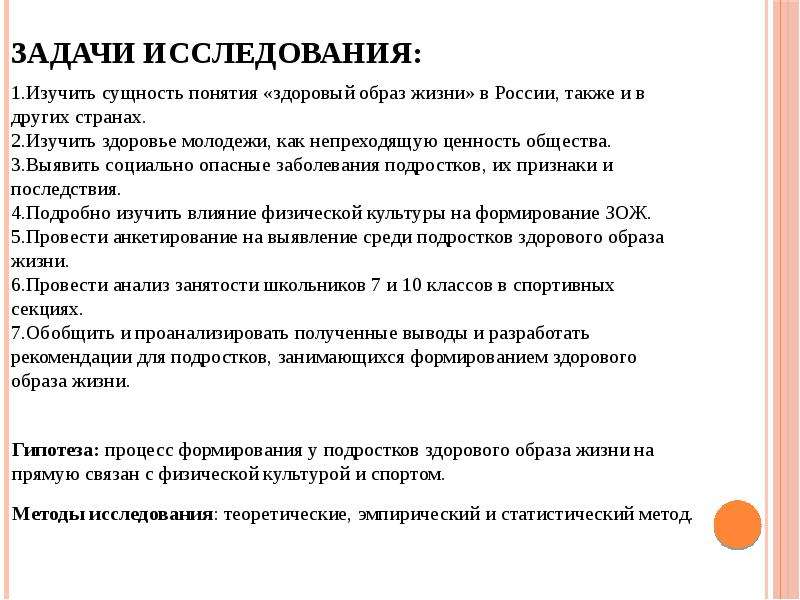 ЗАДАЧИ ИССЛЕДОВАНИЯ:

1.Изучить сущность понятия «здоровый образ жизни» в России, также и в других странах.
2.Изучить здоровье молодежи, как непреходящую ценность общества.
3.Выявить социально опасные заболевания подростков, их признаки и последствия.
4.Подробно изучить влияние физической культуры на формирование ЗОЖ.
5.Провести анкетирование на выявление среди подростков здорового образа жизни.
6.Провести анализ занятости школьников 7 и 10 классов в спортивных секциях.
7.Обобщить и проанализировать полученные выводы и разработать рекомендации для подростков, занимающихся формированием здорового образа жизни.

Гипотеза: процесс формирования у подростков здорового образа жизни на прямую связан с физической культурой и спортом.

Методы исследования: теоретические, эмпирический и статистический метод.